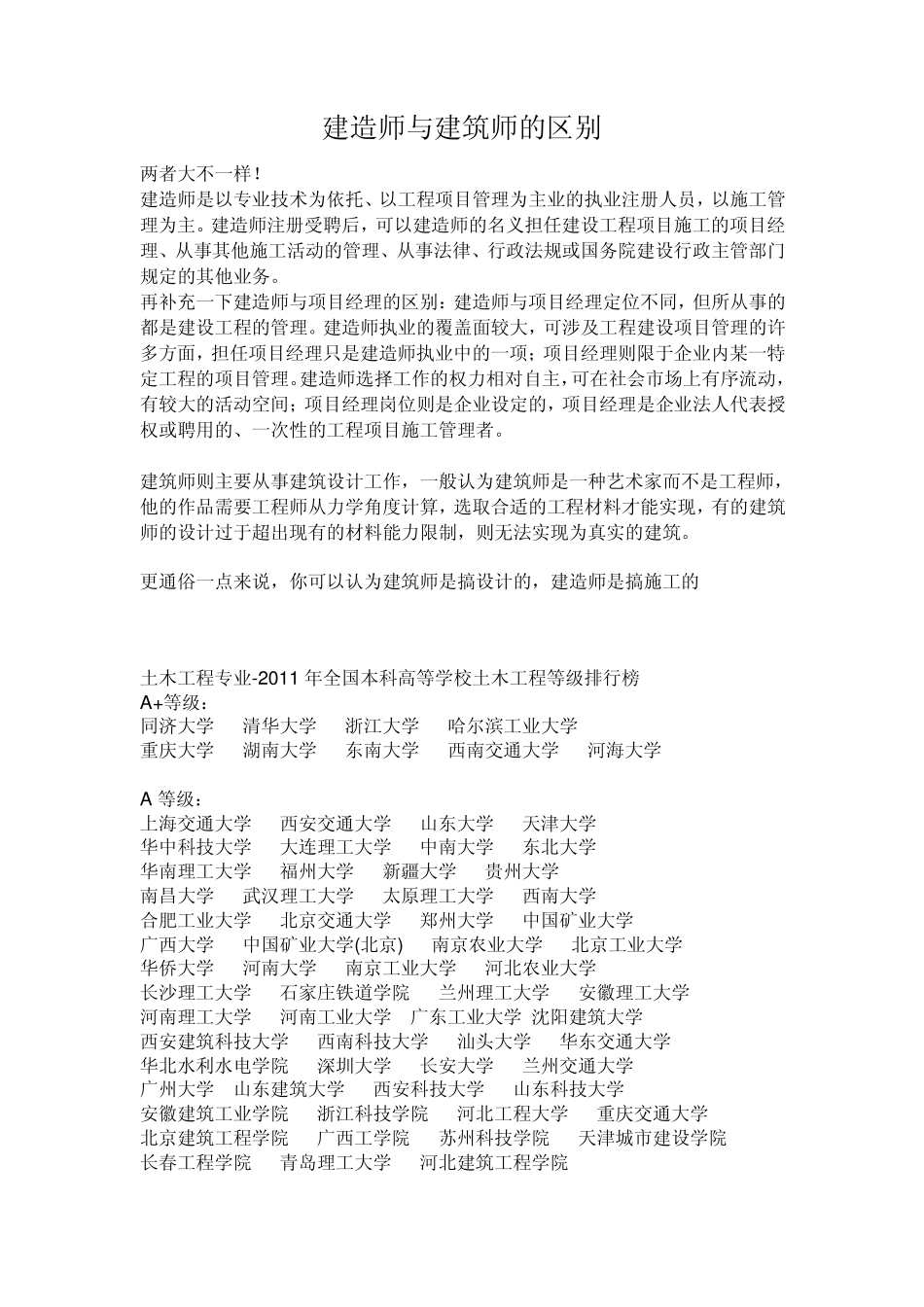 建造师与建筑师的区别

两者大不一样！
建造师是以专业技术为依托、以工程项目管理为主业的执业注册人员，以施工管理为主。建造师注册受聘后，可以建造师的名义担任建设工程项目施工的项目经理、从事其他施工活动的管理、从事法律、行政法规或国务院建设行政主管部门规定的其他业务。
再补充一下建造师与项目经理的区别：建造师与项目经理定位不同，但所从事的都是建设工程的管理。建造师执业的覆盖面较大，可涉及工程建设项目管理的许多方面，担任项目经理只是建造师执业中的一项；项目经理则限于企业内某一特定工程的项目管理。建造师选择工作的权力相对自主，可在社会市场上有序流动，有较大的活动空间；项目经理岗位则是企业设定的，项目经理是企业法人代表授权或聘用的、一次性的工程项目施工管理者。

建筑师则主要从事建筑设计工作，一般认为建筑师是一种艺术家而不是工程师，他的作品需要工程师从力学角度计算，选取合适的工程材料才能实现，有的建筑师的设计过于超出现有的材料能力限制，则无法实现为真实的建筑。

更通俗一点来说，你可以认为建筑师是搞设计的，建造师是搞施工的

土木工程专业-2011 年全国本科高等学校土木工程等级排行榜
A+等级：
同济大学 清华大学 浙江大学 哈尔滨工业大学
重庆大学 湖南大学 东南大学 西南交通大学 河海大学

A 等级：
上海交通大学 西安交通大学 山东大学 天津大学
华中科技大学 大连理工大学 中南大学 东北大学
华南理工大学 福州大学 新疆大学 贵州大学
南昌大学 武汉理工大学 太原理工大学 西南大学
合肥工业大学 北京交通大学 郑州大学 中国矿业大学
广西大学 中国矿业大学(北京) 南京农业大学 北京工业大学
华侨大学 河南大学 南京工业大学 河北农业大学
长沙理工大学 石家庄铁道学院 兰州理工大学 安徽理工大学
河南理工大学 河南工业大学 广东工业大学 沈阳建筑大学
西安建筑科技大学 西南科技大学 汕头大学 华东交通大学
华北水利水电学院 深圳大学 长安大学 兰州交通大学
广州大学 山东建筑大学 西安科技大学 山东科技大学
安徽建筑工业学院 浙江科技学院 河北工程大学 重庆交通大学
北京建筑工程学院 广西工学院 苏州科技学院 天津城市建设学院
长春工程学院 青岛理工大学 河北建筑工程学院